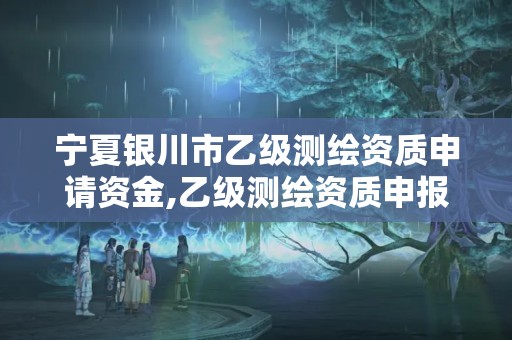 宁夏银川市乙级测绘资质申请资金,乙级测绘资质申报